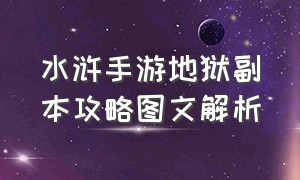 水浒手游地狱副本攻略图文解析